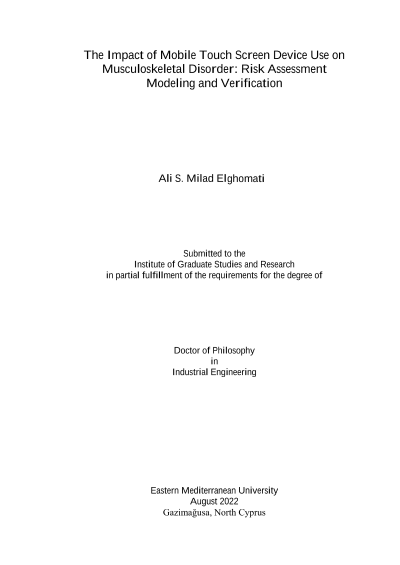 The Impact of Mobile Touch Screen Device Use on Musculoskeletal Disorder: Risk Assessment Modeling and Verification

Ali S. Milad Elghomati

Submitted to the
Institute of Graduate Studies and Research
in partial fulfillment of the requirements for the degree of

Doctor of Philosophy
in
Industrial Engineering

Eastern Mediterranean University
August 2022
Gazimağusa, North Cyprus